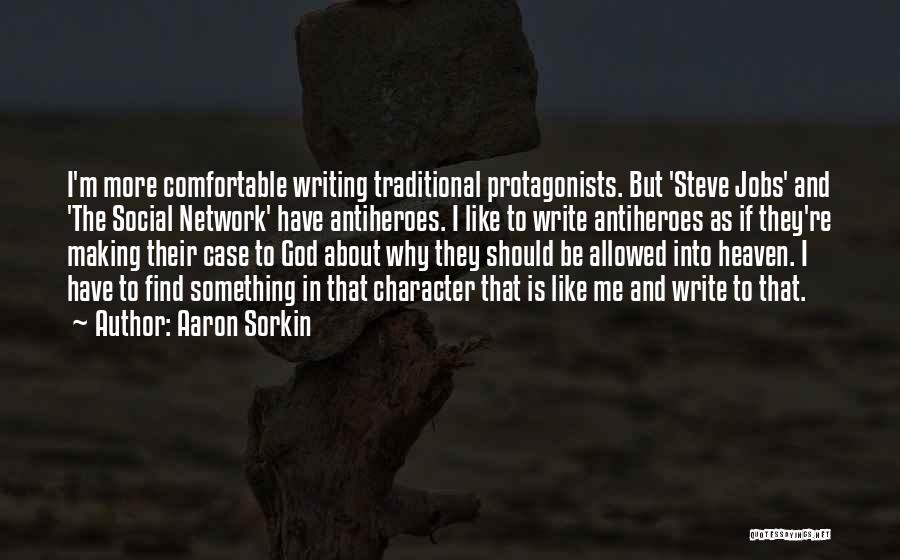 I'm more comfortable writing traditional protagonists. But 'Steve Jobs' and 'The Social Network' have antiheroes. I like to write antiheroes as if they're making their case to God about why they should be allowed into heaven. I have to find something in that character that is like me and write to that.
~ Author: Aaron Sorkin

QUOTESSAYINGS.NET